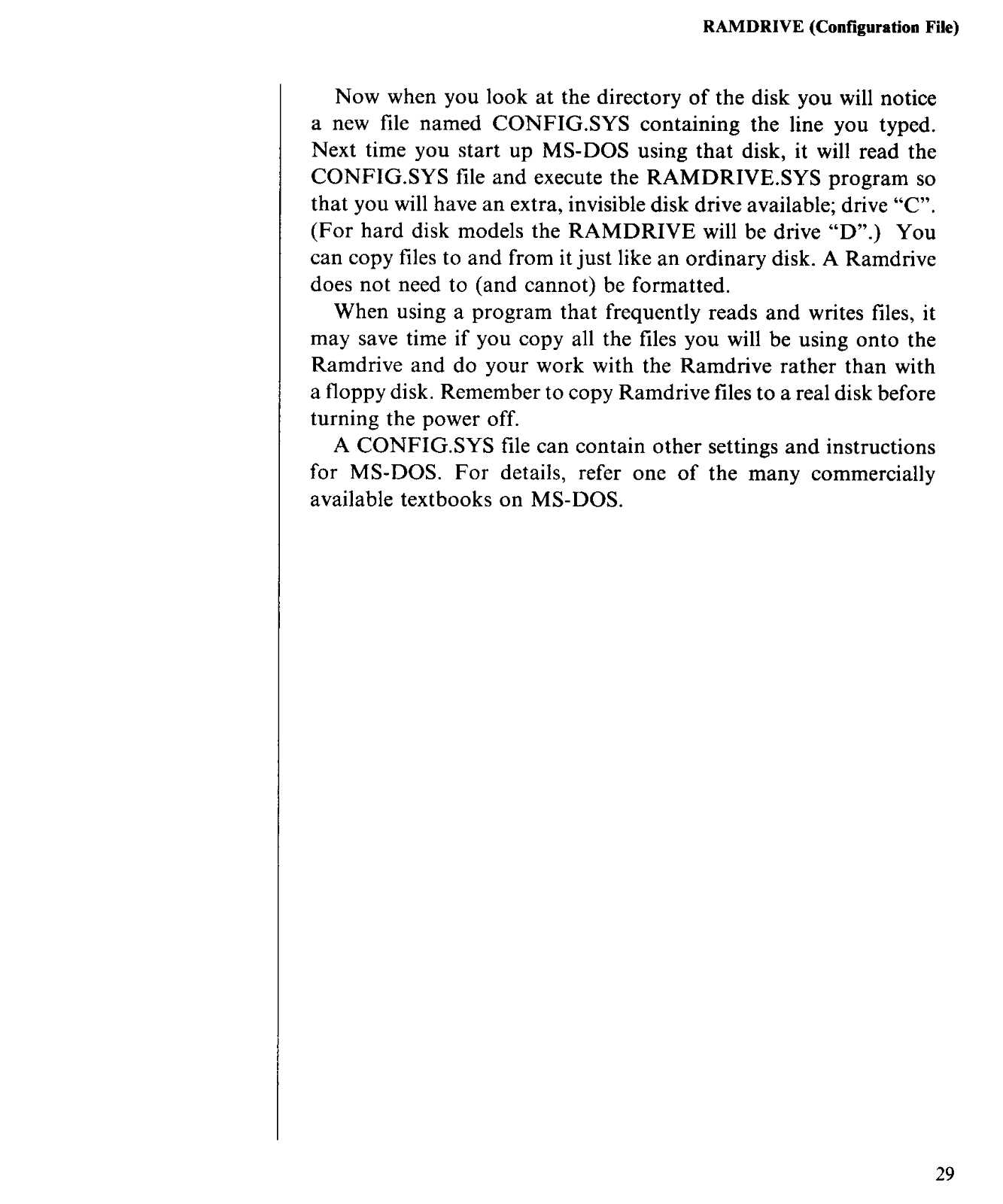 RAMDRIVE (Configuration File)

Now when you look at the directory of the disk you will notice a new file named CONFIG.SYS containing the line you typed. Next time you start up MS-DOS using that disk, it will read the CONFIG.SYS file and execute the RAMDRIVE.SYS program so that you will have an extra, invisible disk drive available; drive "C". (For hard disk models the RAMDRIVE will be drive "D".) You can copy files to and from it just like an ordinary disk. A Ramdrive does not need to (and cannot) be formatted.

When using a program that frequently reads and writes files, it may save time if you copy all the files you will be using onto the Ramdrive and do your work with the Ramdrive rather than with a floppy disk. Remember to copy Ramdrive files to a real disk before turning the power off.

A CONFIG.SYS file can contain other settings and instructions for MS-DOS. For details, refer one of the many commercially available textbooks on MS-DOS.

29